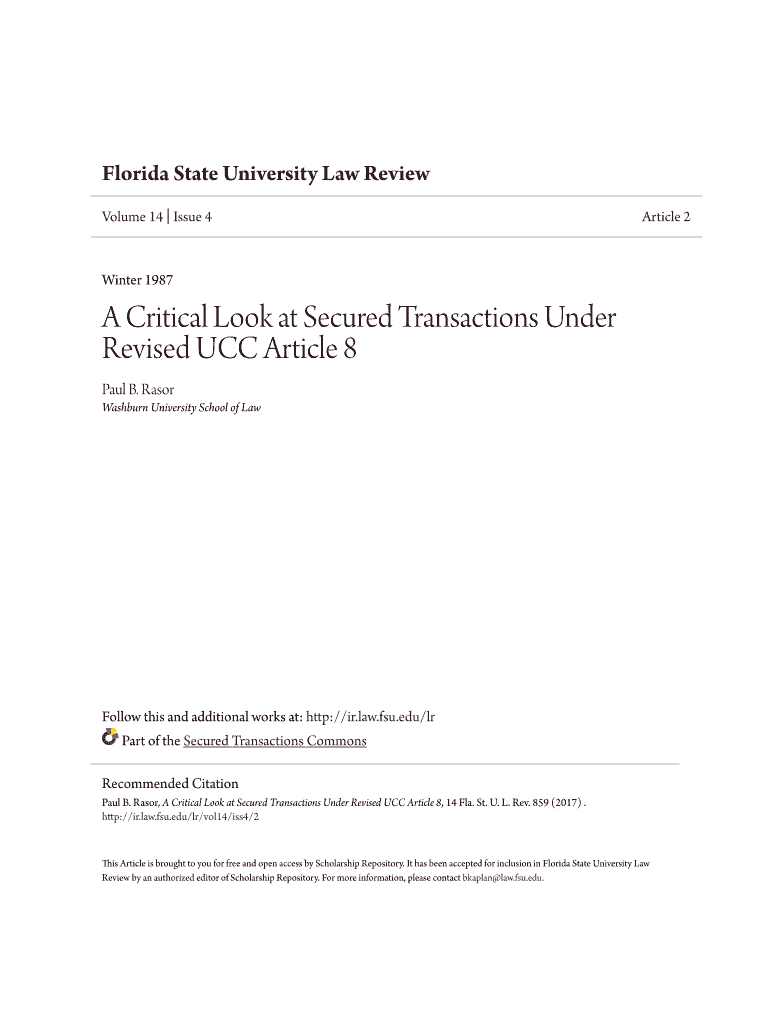 Florida State University Law Review

Volume 14 | Issue 4

Article 2

Winter 1987

A Critical Look at Secured Transactions Under Revised UCC Article 8

Paul B. Rasor
Washburn University School of Law

Follow this and additional works at: http://ir.law.fsu.edu/lr

Part of the Secured Transactions Commons

Recommended Citation
Paul B. Rasor, A Critical Look at Secured Transactions Under Revised UCC Article 8, 14 Fla. St. U. L. Rev. 859 (2017) .
http://ir.law.fsu.edu/lr/vol14/iss4/2

This Article is brought to you for free and open access by Scholarship Repository. It has been accepted for inclusion in Florida State University Law Review by an authorized editor of Scholarship Repository. For more information, please contact bkaplan@law.fsu.edu.